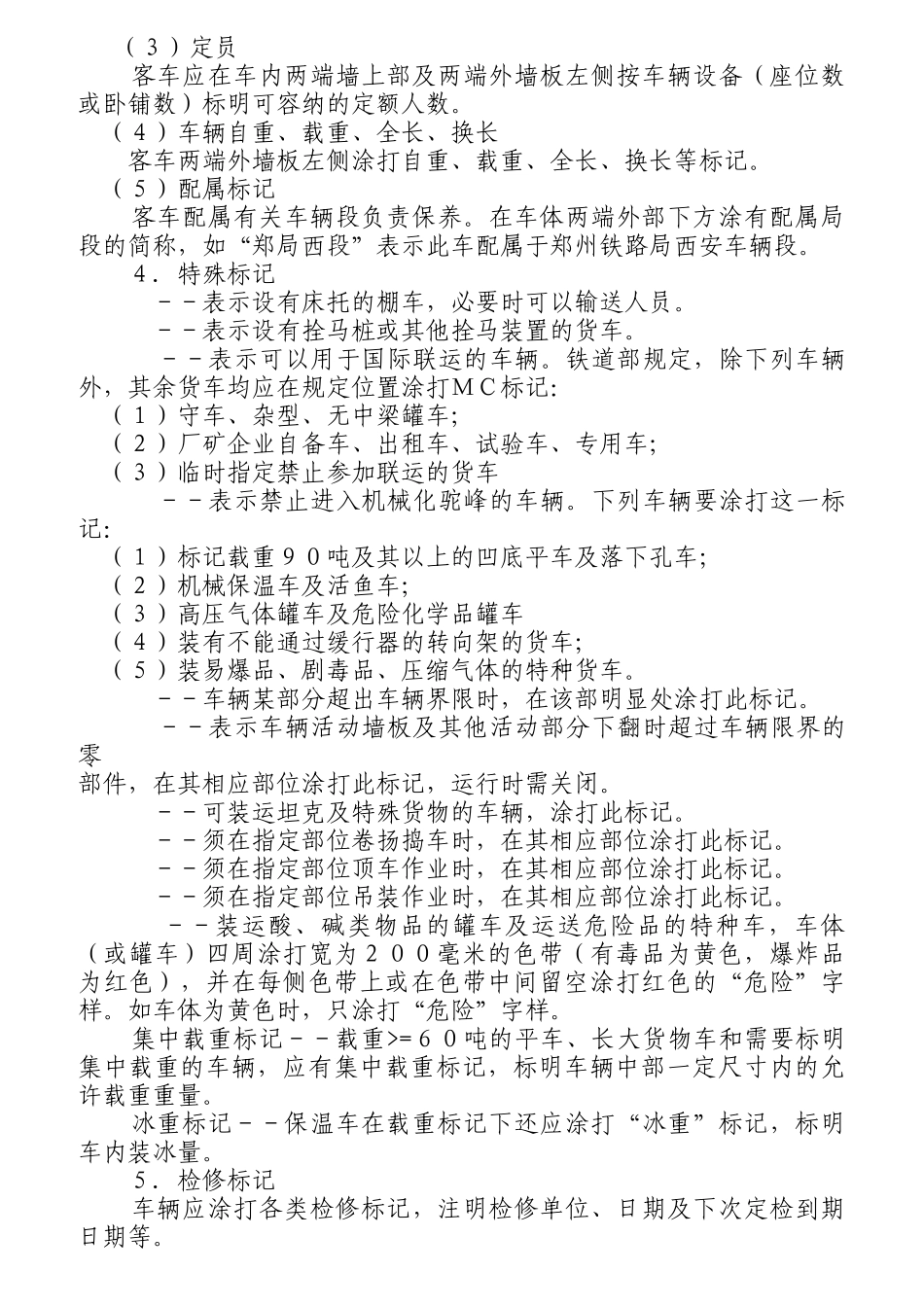 （３）定员

客车应在车内两端墙上部及两端外墙板左侧按车辆设备（座位数或卧铺数）标明可容纳的定额人数。

（４）车辆自重、载重、全长、换长

客车两端外墙板左侧涂打自重、载重、全长、换长等标记。

（５）配属标记

客车配属有关车辆段负责保养。在车体两端外部下方涂有配属局段的简称，如“郑局西段”表示此车配属于郑州铁路局西安车辆段。

４．特殊标记

－－表示设有床托的棚车，必要时可以输送人员。

－－表示设有拴马桩或其他拴马装置的货车。

－－表示可以用于国际联运的车辆。铁道部规定，除下列车辆外，其余货车均应在规定位置涂打ＭＣ标记:

（１）守车、杂型、无中梁罐车;

（２）厂矿企业自备车、出租车、试验车、专用车;

（３）临时指定禁止参加联运的货车

－－表示禁止进入机械化驼峰的车辆。下列车辆要涂打这一标记:

（１）标记载重９０吨及其以上的凹底平车及落下孔车;

（２）机械保温车及活鱼车;

（３）高压气体罐车及危险化学品罐车

（４）装有不能通过缓行器的转向架的货车;

（５）装易爆品、剧毒品、压缩气体的特种货车。

－－车辆某部分超出车辆界限时，在该部明显处涂打此标记。

－－表示车辆活动墙板及其他活动部分下翻时超过车辆限界的零

部件，在其相应部位涂打此标记，运行时需关闭。

－－可装运坦克及特殊货物的车辆，涂打此标记。

－－须在指定部位卷扬捣车时，在其相应部位涂打此标记。

－－须在指定部位顶车作业时，在其相应部位涂打此标记。

－－须在指定部位吊装作业时，在其相应部位涂打此标记。

－－装运酸、碱类物品的罐车及运送危险品的特种车，车体（或罐车）四周涂打宽为２００毫米的色带（有毒品为黄色，爆炸品为红色），并在每侧色带上或在色带中间留空涂打红色的“危险”字样。如车体为黄色时，只涂打“危险”字样。

集中载重标记－－载重>=６０吨的平车、长大货物车和需要标明集中载重的车辆，应有集中载重标记，标明车辆中部一定尺寸内的允许载重重量。

冰重标记－－保温车在载重标记下还应涂打“冰重”标记，标明车内装冰量。

５．检修标记

车辆应涂打各类检修标记，注明检修单位、日期及下次定检到期日期等。